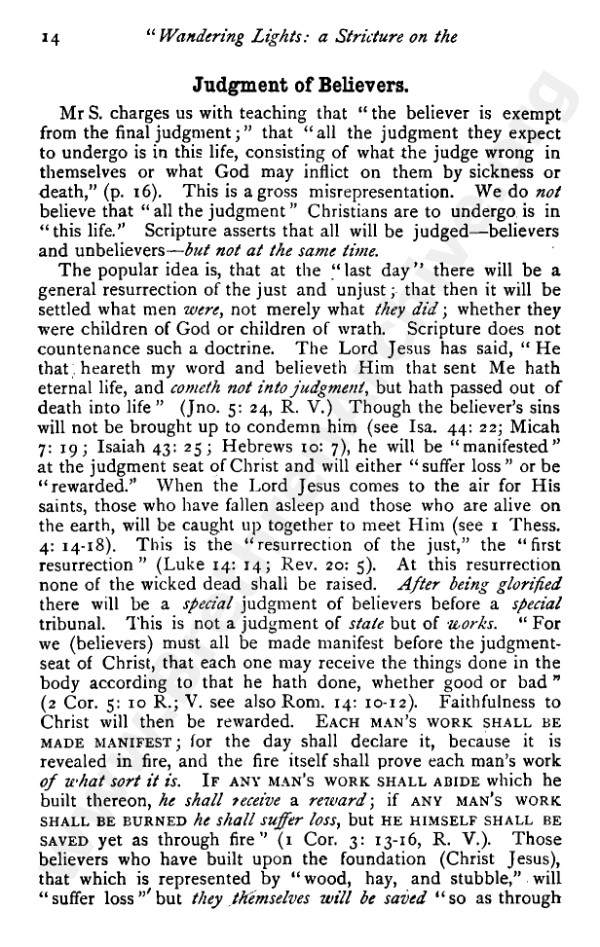 14 "Wandering Lights: a Stricture on the

Judgment of Believers.

Mr S. charges us with teaching that "the believer is exempt from the final judgment;" that "all the judgment they expect to undergo is in this life, consisting of what the judge wrong in themselves or what God may inflict on them by sickness or death," (p. 16). This is a gross misrepresentation. We do not believe that "all the judgment" Christians are to undergo is in "this life." Scripture asserts that all will be judged—believers and unbelievers—but not at the same time.

The popular idea is, that at the "last day" there will be a general resurrection of the just and unjust; that then it will be settled what men were, not merely what they did; whether they were children of God or children of wrath. Scripture does not countenance such a doctrine. The Lord Jesus has said, "He that heareth my word and believeth Him that sent Me hath eternal life, and cometh not into judgment, but hath passed out of death into life" (Jno. 5: 24, R. V.) Though the believer's sins will not be brought up to condemn him (see Isa. 44: 22; Micah 7: 19; Isaiah 43: 25; Hebrews 10: 7), he will be "manifested" at the judgment seat of Christ and will either "suffer loss" or be "rewarded." When the Lord Jesus comes to the air for His saints, those who have fallen asleep and those who are alive on the earth, will be caught up together to meet Him (see 1 Thess. 4: 14-18). This is the "resurrection of the just," the "first resurrection" (Luke 14: 14; Rev. 20: 5). At this resurrection none of the wicked dead shall be raised. After being glorified there will be a special judgment of believers before a special tribunal. This is not a judgment of state but of works. "For we (believers) must all be made manifest before the judgment-seat of Christ, that each one may receive the things done in the body according to that he hath done, whether good or bad" (2 Cor. 5: 10 R.; V. see also Rom. 14: 10-12). Faithfulness to Christ will then be rewarded. EACH MAN'S WORK SHALL BE MADE MANIFEST; for the day shall declare it, because it is revealed in fire, and the fire itself shall prove each man's work of what sort it is. IF ANY MAN'S WORK SHALL ABIDE which he built thereon, he shall receive a reward; if ANY MAN'S WORK SHALL BE BURNED he shall suffer loss, but HE HIMSELF SHALL BE SAVED yet as through fire" (1 Cor. 3: 13-16, R. V.). Those believers who have built upon the foundation (Christ Jesus), that which is represented by "wood, hay, and stubble," will "suffer loss" but they themselves will be saved "so as through